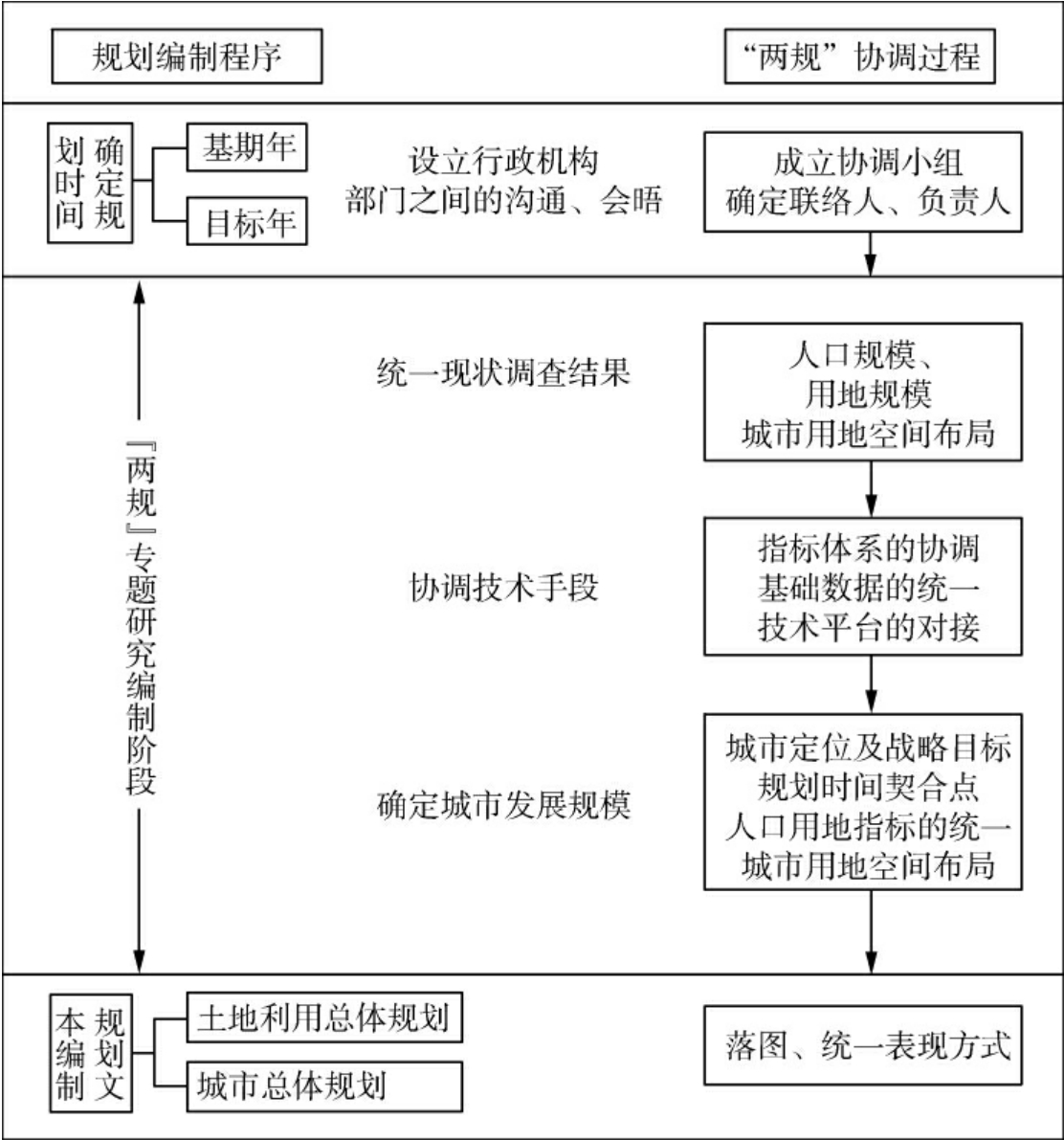 规划编制程序

“两规”协调过程

确定规划时间

基期年

目标年

设立行政机构
部门之间的沟通、会晤

成立协调小组
确定联络人、负责人

『两规』专题研究编制阶段

统一现状调查结果

人口规模、
用地规模
城市用地空间布局

协调技术手段

指标体系的协调
基础数据的统一
技术平台的对接

确定城市发展规模

城市定位及战略目标
规划时间契合点
人口用地指标的统一
城市用地空间布局

规划文本编制

土地利用总体规划

城市总体规划

落图、统一表现方式